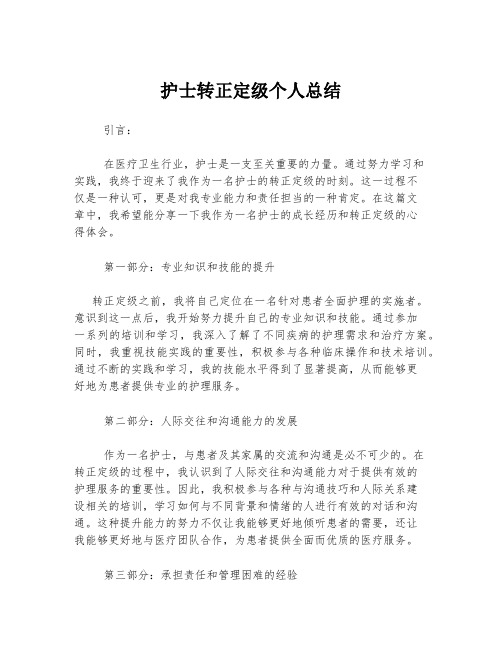 护士转正定级个人总结

引言：

在医疗卫生行业，护士是一支至关重要的力量。通过努力学习和实践，我终于迎来了我作为一名护士的转正定级的时刻。这一过程不仅是一种认可，更是对我专业能力和责任担当的一种肯定。在这篇文章中，我希望能分享一下我作为一名护士的成长经历和转正定级的心得体会。

第一部分：专业知识和技能的提升

转正定级之前，我将自己定位在一名针对患者全面护理的实施者。意识到这一点后，我开始努力提升自己的专业知识和技能。通过参加一系列的培训和学习，我深入了解了不同疾病的护理需求和治疗方案。同时，我重视技能实践的重要性，积极参与各种临床操作和技术培训。通过不断的实践和学习，我的技能水平得到了显著提高，从而能够更好地为患者提供专业的护理服务。

第二部分：人际交往和沟通能力的发展

作为一名护士，与患者及其家属的交流和沟通是必不可少的。在转正定级的过程中，我认识到了人际交往和沟通能力对于提供有效的护理服务的重要性。因此，我积极参与各种与沟通技巧和人际关系建设相关的培训，学习如何与不同背景和情绪的人进行有效的对话和沟通。这种提升能力的努力不仅让我能够更好地倾听患者的需要，还让我能够更好地与医疗团队合作，为患者提供全面而优质的医疗服务。

第三部分：承担责任和管理困难的经验